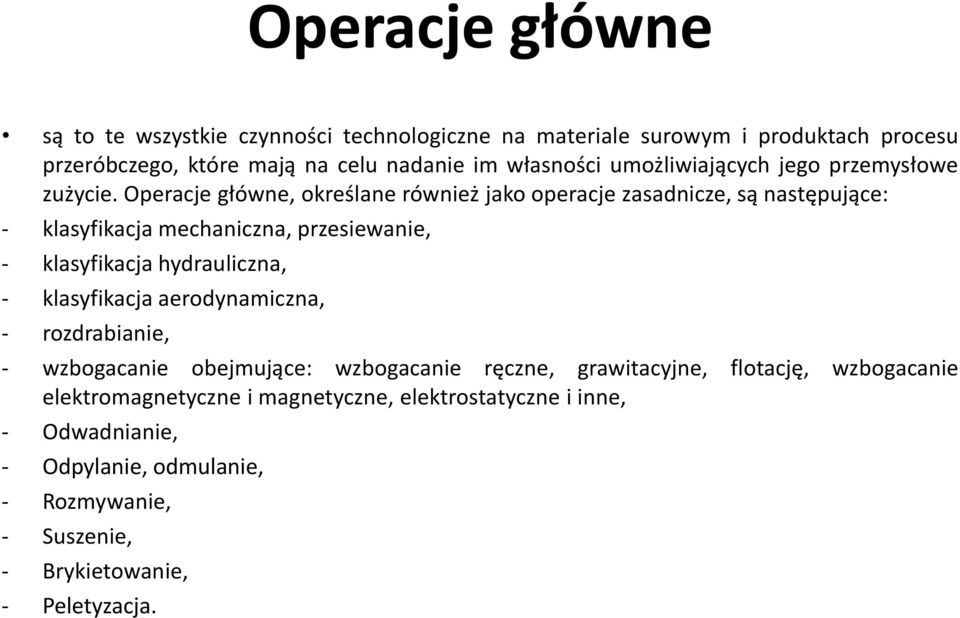 Operacje główne

• są to te wszystkie czynności technologiczne na materiale surowym i produktach procesu przeróbczego, które mają na celu nadanie im własności umożliwiających jego przemysłowe zużycie. Operacje główne, określane również jako operacje zasadnicze, są następujące:
- klasyfikacja mechaniczna, przesiewanie,
- klasyfikacja hydrauliczna,
- klasyfikacja aerodynamiczna,
- rozdrabianie,
- wzbogacanie obejmujące: wzbogacanie ręczne, grawitacyjne, flotację, wzbogacanie elektromagnetyczne i magnetyczne, elektrostatyczne i inne,
- Odwadnianie,
- Odpylanie, odmulanie,
- Rozmywanie,
- Suszenie,
- Brykietowanie,
- Peletyzacja.